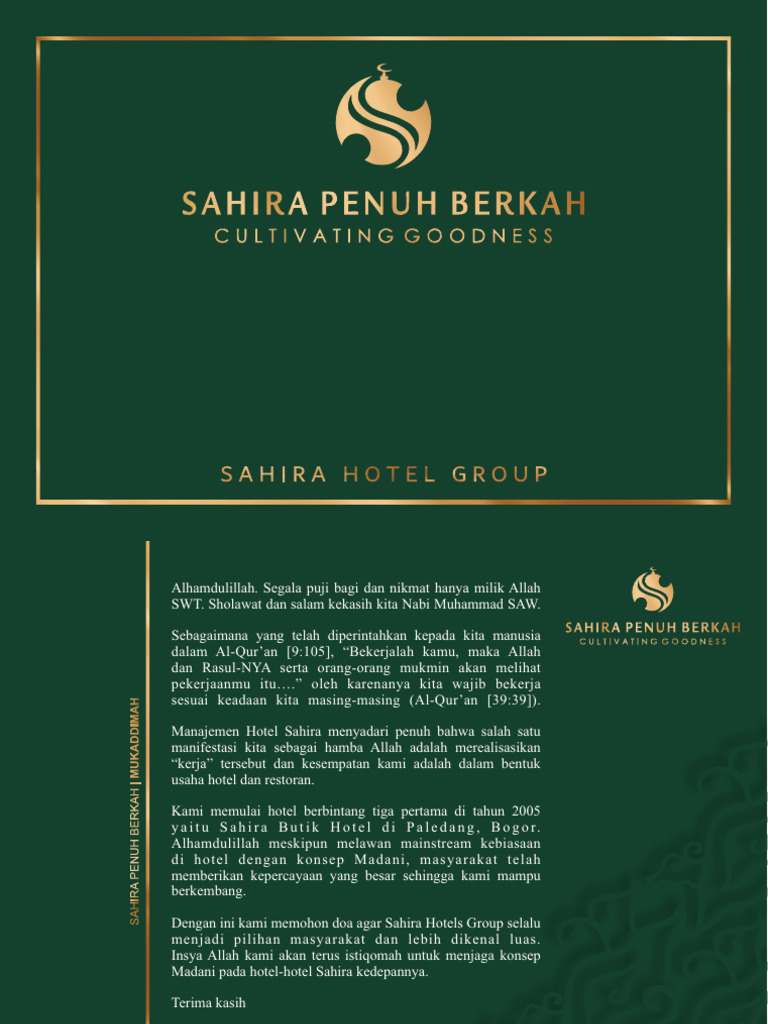 SAHIRA PENUH BERKAH
CULTIVATING GOODNESS

SAHIRA HOTEL GROUP

SAHIRA PENUH BERKAH | MUKADDIMAH

Alhamdulillah. Segala puji bagi dan nikmat hanya milik Allah SWT. Sholawat dan salam kekasih kita Nabi Muhammad SAW.

Sebagaimana yang telah diperintahkan kepada kita manusia dalam Al-Qur'an [9:105], "Bekerjalah kamu, maka Allah dan Rasul-NYA serta orang-orang mukmin akan melihat pekerjaanmu itu…." oleh karenanya kita wajib bekerja sesuai keadaan kita masing-masing (Al-Qur'an [39:39]).

Manajemen Hotel Sahira menyadari penuh bahwa salah satu manifestasi kita sebagai hamba Allah adalah merealisasikan "kerja" tersebut dan kesempatan kami adalah dalam bentuk usaha hotel dan restoran.

Kami memulai hotel berbintang tiga pertama di tahun 2005 yaitu Sahira Butik Hotel di Paledang, Bogor. Alhamdulillah meskipun melawan mainstream kebiasaan di hotel dengan konsep Madani, masyarakat telah memberikan kepercayaan yang besar sehingga kami mampu berkembang.

Dengan ini kami memohon doa agar Sahira Hotels Group selalu menjadi pilihan masyarakat dan lebih dikenal luas. Insya Allah kami akan terus istiqomah untuk menjaga konsep Madani pada hotel-hotel Sahira kedepannya.

Terima kasih

SAHIRA PENUH BERKAH
CULTIVATING GOODNESS